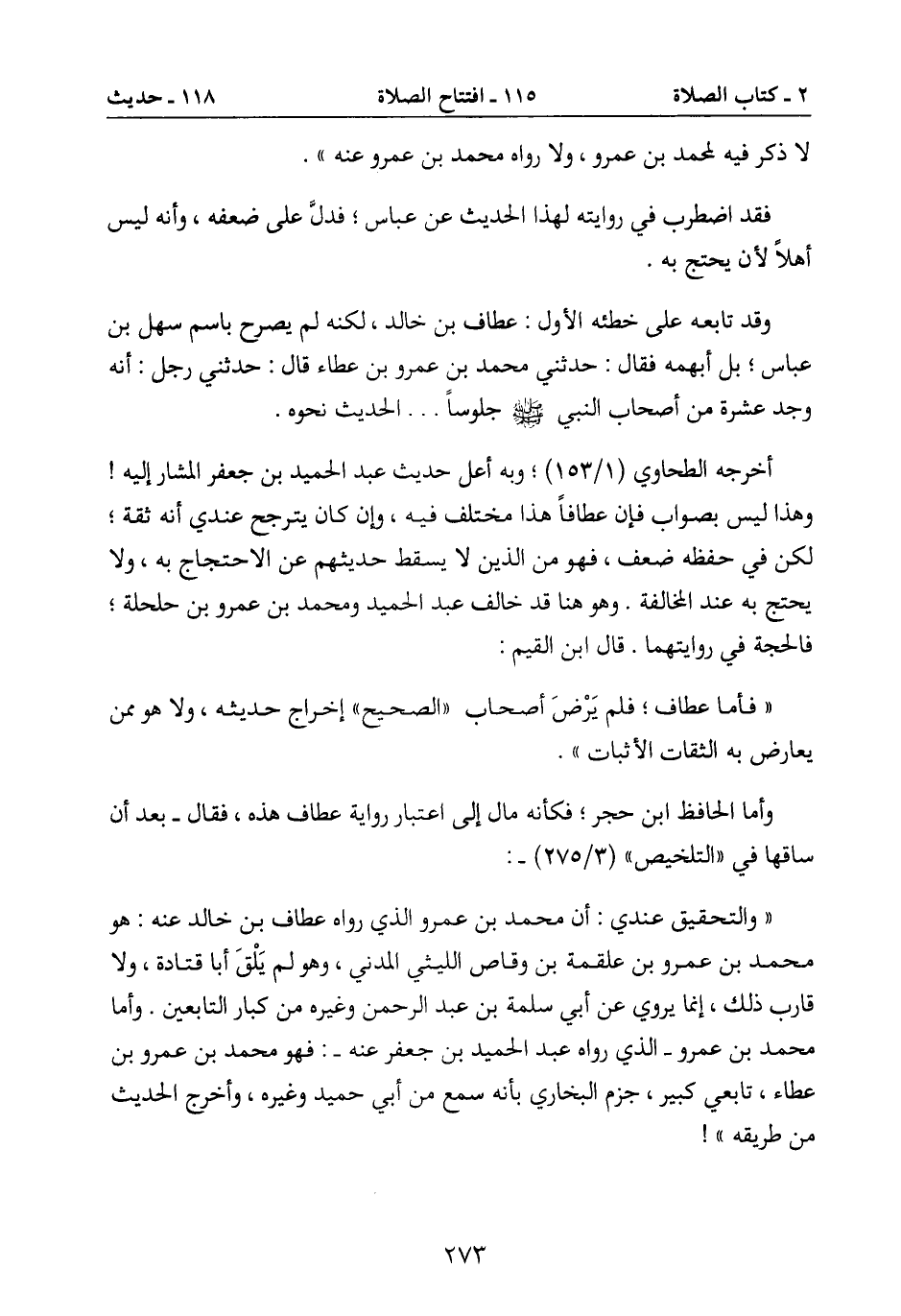 ٢ ـ كتاب الصلاة    ١١٥ ـ افتتاح الصلاة    ١١٨ ـ حديث

لا ذكر فيه لمحمد بن عمرو ، ولا رواه محمد بن عمرو عنه » .

فقد اضطرب في روايته لهذا الحديث عن عباس ؛ فدلَّ على ضعفه ، وأنه ليس أهلاً لأن يحتج به .

وقد تابعه على خطئه الأول : عطاف بن خالد ، لكنه لم يصرح باسم سهل بن عباس ؛ بل أبهمه فقال : حدثني محمد بن عمرو بن عطاء قال : حدثني رجل : أنه وجد عشرة من أصحاب النبي ﷺ جلوساً . . . الحديث نحوه .

أخرجه الطحاوي (١٥٣/١) ؛ وبه أعل حديث عبد الحميد بن جعفر المشار إليه ! وهذا ليس بصواب فإن عطافاً هذا مختلف فيه ، وإن كان يترجح عندي أنه ثقة ؛ لكن في حفظه ضعف ، فهو من الذين لا يسقط حديثهم عن الاحتجاج به ، ولا يحتج به عند المخالفة . وهو هنا قد خالف عبد الحميد ومحمد بن عمرو بن حلحلة ؛ فالحجة في روايتهما . قال ابن القيم :

« فأما عطاف ؛ فلم يَرْضَ أصحاب «الصحيح» إخراج حديثه ، ولا هو ممن يعارض به الثقات الأثبات » .

وأما الحافظ ابن حجر ؛ فكأنه مال إلى اعتبار رواية عطاف هذه ، فقال ـ بعد أن ساقها في «التلخيص» (٢٧٥/٣) ـ :

« والتحقيق عندي : أن محمد بن عمرو الذي رواه عطاف بن خالد عنه : هو محمد بن عمرو بن علقمة بن وقاص الليثي المدني ، وهو لم يَلْقَ أبا قتادة ، ولا قارب ذلك ، إنما يروي عن أبي سلمة بن عبد الرحمن وغيره من كبار التابعين . وأما محمد بن عمرو ـ الذي رواه عبد الحميد بن جعفر عنه ـ : فهو محمد بن عمرو بن عطاء ، تابعي كبير ، جزم البخاري بأنه سمع من أبي حميد وغيره ، وأخرج الحديث من طريقه » !

٢٧٣